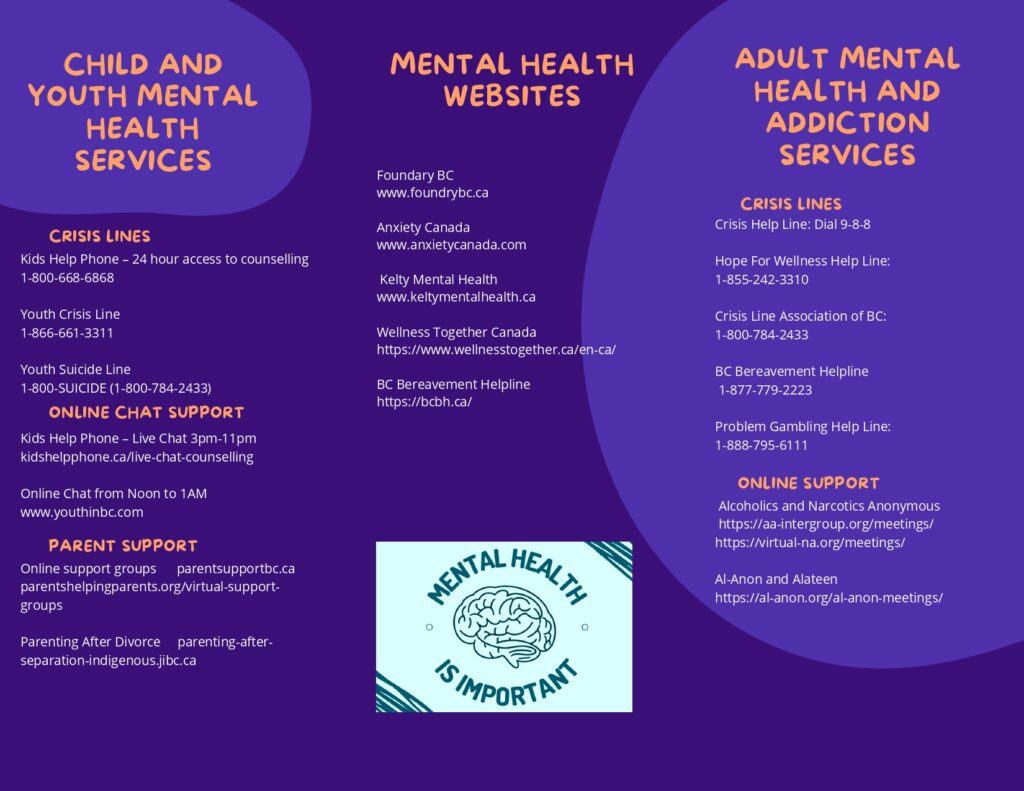 CHILD AND YOUTH MENTAL HEALTH SERVICES

CRISIS LINES

Kids Help Phone – 24 hour access to counselling
1-800-668-6868

Youth Crisis Line
1-866-661-3311

Youth Suicide Line
1-800-SUICIDE (1-800-784-2433)

ONLINE CHAT SUPPORT

Kids Help Phone – Live Chat 3pm-11pm
kidshelpphone.ca/live-chat-counselling

Online Chat from Noon to 1AM
www.youthinbc.com

PARENT SUPPORT

Online support groups parentsupportbc.ca
parentshelpingparents.org/virtual-support-groups

Parenting After Divorce parenting-after-separation-indigenous.jibc.ca

MENTAL HEALTH WEBSITES

Foundary BC
www.foundrybc.ca

Anxiety Canada
www.anxietycanada.com

Kelty Mental Health
www.keltymentalhealth.ca

Wellness Together Canada
https://www.wellnesstogether.ca/en-ca/

BC Bereavement Helpline
https://bcbh.ca/

MENTAL HEALTH IS IMPORTANT

ADULT MENTAL HEALTH AND ADDICTION SERVICES

CRISIS LINES

Crisis Help Line: Dial 9-8-8

Hope For Wellness Help Line:
1-855-242-3310

Crisis Line Association of BC:
1-800-784-2433

BC Bereavement Helpline
1-877-779-2223

Problem Gambling Help Line:
1-888-795-6111

ONLINE SUPPORT

Alcoholics and Narcotics Anonymous
https://aa-intergroup.org/meetings/
https://virtual-na.org/meetings/

Al-Anon and Alateen
https://al-anon.org/al-anon-meetings/